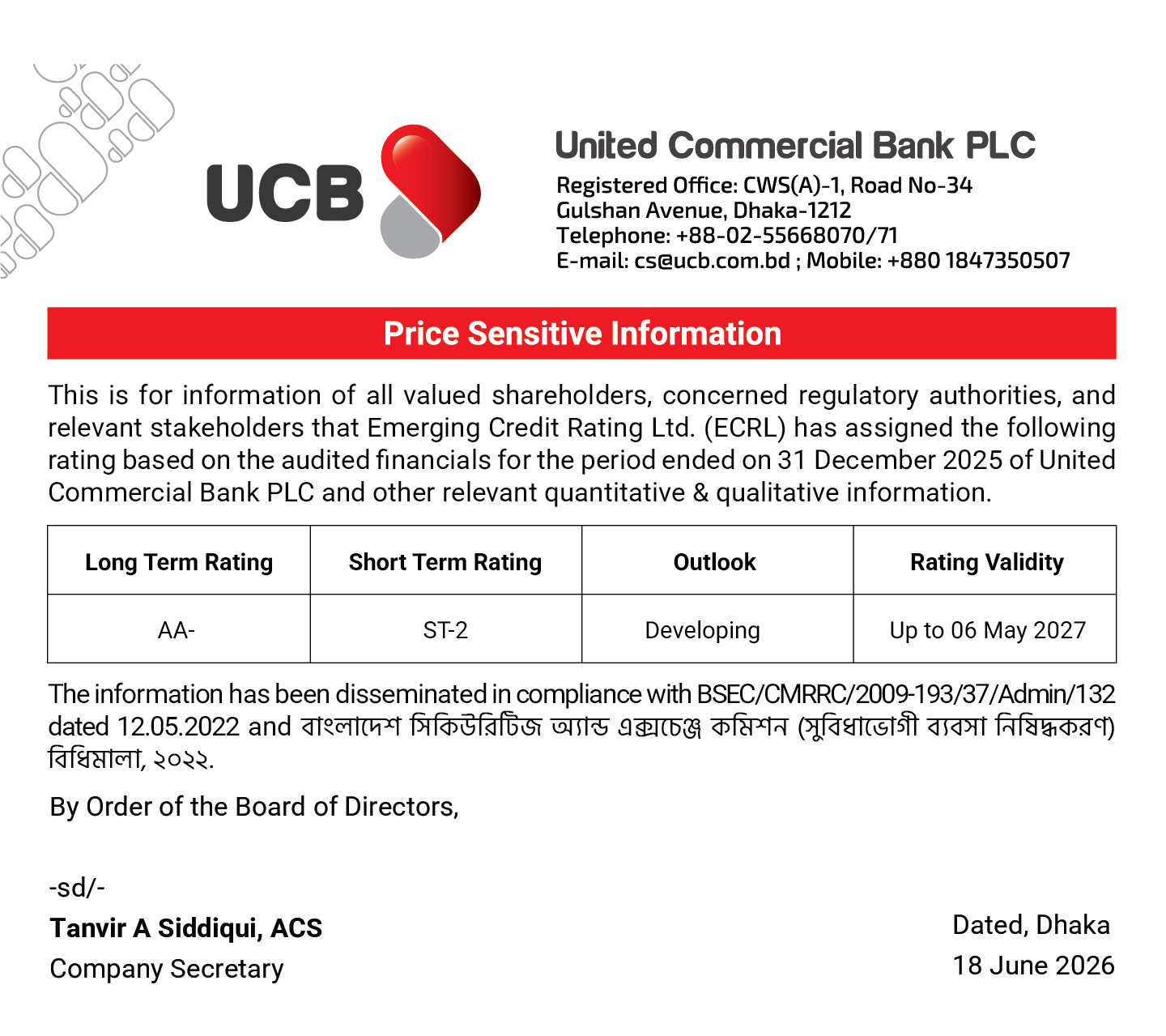 UCB

United Commercial Bank PLC

Registered Office: CWS(A)-1, Road No-34
Gulshan Avenue, Dhaka-1212
Telephone: +88-02-55668070/71
E-mail: cs@ucb.com.bd ; Mobile: +880 1847350507

Price Sensitive Information

This is for information of all valued shareholders, concerned regulatory authorities, and relevant stakeholders that Emerging Credit Rating Ltd. (ECRL) has assigned the following rating based on the audited financials for the period ended on 31 December 2025 of United Commercial Bank PLC and other relevant quantitative & qualitative information.

| Long Term Rating | Short Term Rating | Outlook | Rating Validity |
|---|---|---|---|
| AA- | ST-2 | Developing | Up to 06 May 2027 |

The information has been disseminated in compliance with BSEC/CMRRC/2009-193/37/Admin/132 dated 12.05.2022 and বাংলাদেশ সিকিউরিটিজ অ্যান্ড এক্সচেঞ্জ কমিশন (সুবিধাভোগী ব্যবসা নিষিদ্ধকরণ) বিধিমালা, ২০২২.

By Order of the Board of Directors,

-sd/-
Tanvir A Siddiqui, ACS
Company Secretary

Dated, Dhaka
18 June 2026